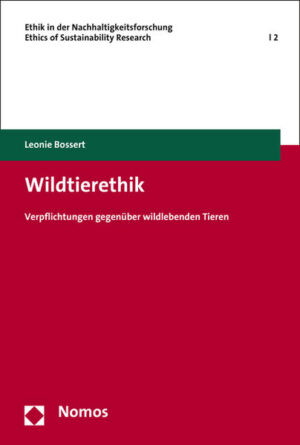 Ethik in der Nachhaltigkeitsforschung
Ethics of Sustainability Research | 2

Leonie Bossert

Wildtierethik

Verpflichtungen gegenüber wildlebenden Tieren

Nomos